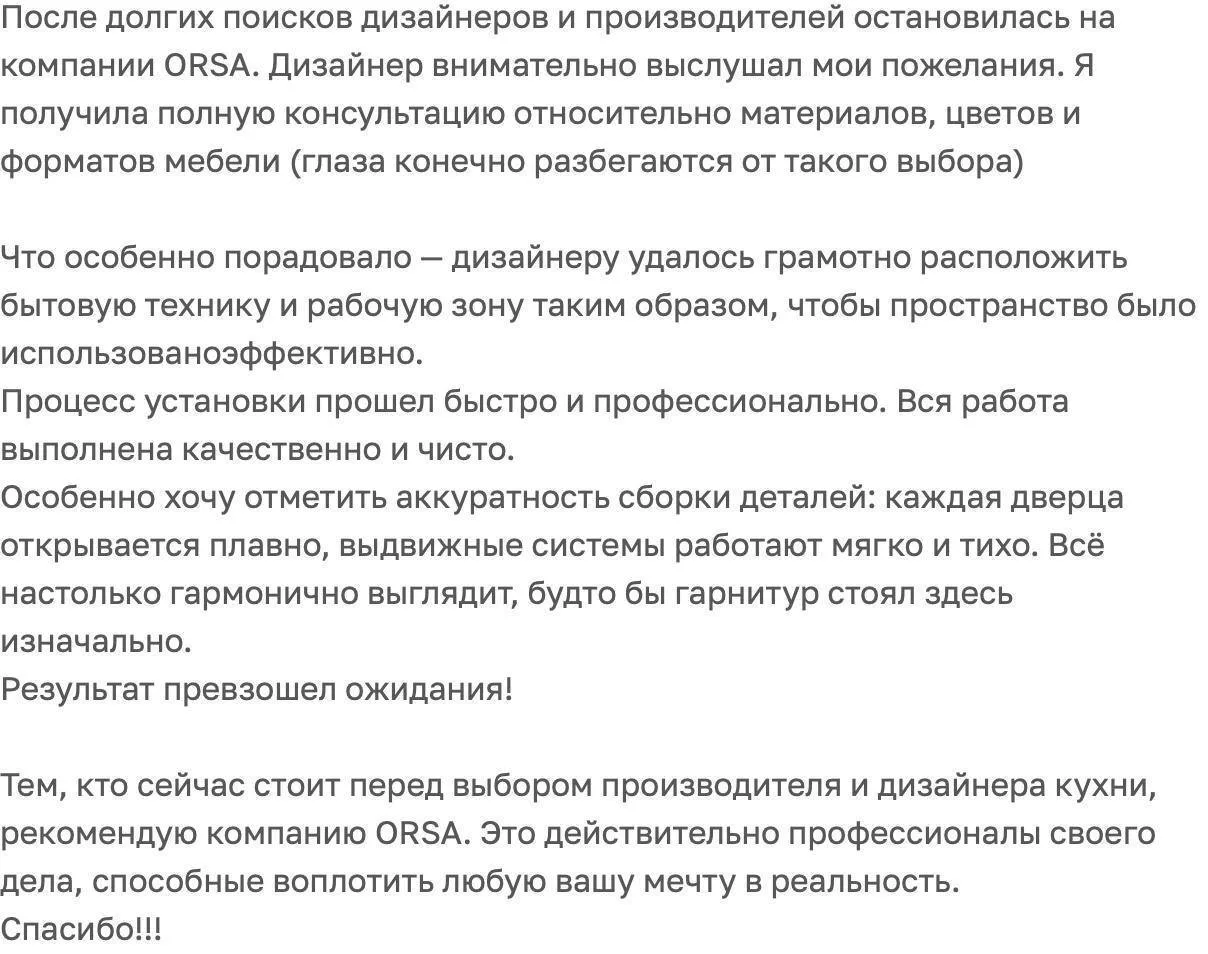 После долгих поисков дизайнеров и производителей остановилась на компании ORSA. Дизайнер внимательно выслушал мои пожелания. Я получила полную консультацию относительно материалов, цветов и форматов мебели (глаза конечно разбегаются от такого выбора)

Что особенно порадовало — дизайнеру удалось грамотно расположить бытовую технику и рабочую зону таким образом, чтобы пространство было использованоэффективно.
Процесс установки прошел быстро и профессионально. Вся работа выполнена качественно и чисто.
Особенно хочу отметить аккуратность сборки деталей: каждая дверца открывается плавно, выдвижные системы работают мягко и тихо. Всё настолько гармонично выглядит, будто бы гарнитур стоял здесь изначально.
Результат превзошел ожидания!

Тем, кто сейчас стоит перед выбором производителя и дизайнера кухни, рекомендую компанию ORSA. Это действительно профессионалы своего дела, способные воплотить любую вашу мечту в реальность.
Спасибо!!!